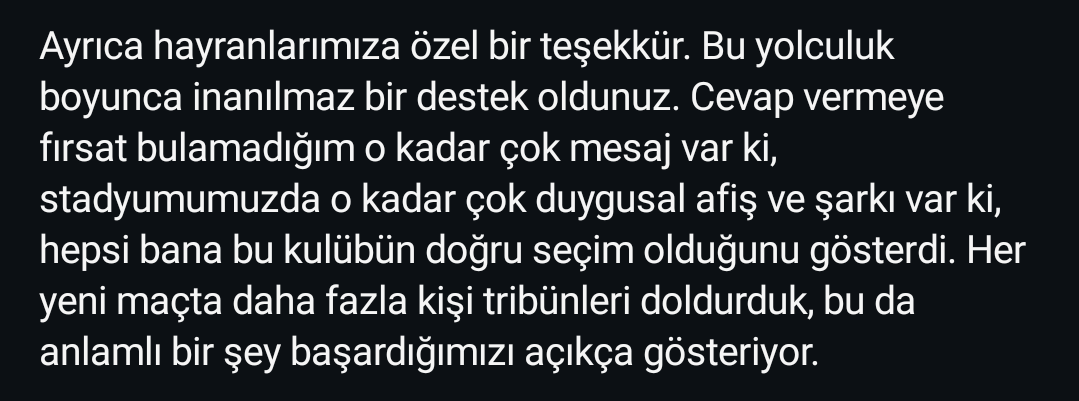 Ayrıca hayranlarımıza özel bir teşekkür. Bu yolculuk boyunca inanılmaz bir destek oldunuz. Cevap vermeye fırsat bulamadığım o kadar çok mesaj var ki, stadyumumuzda o kadar çok duygusal afiş ve şarkı var ki, hepsi bana bu kulübün doğru seçim olduğunu gösterdi. Her yeni maçta daha fazla kişi tribünleri doldurduk, bu da anlamlı bir şey başardığımızı açıkça gösteriyor.